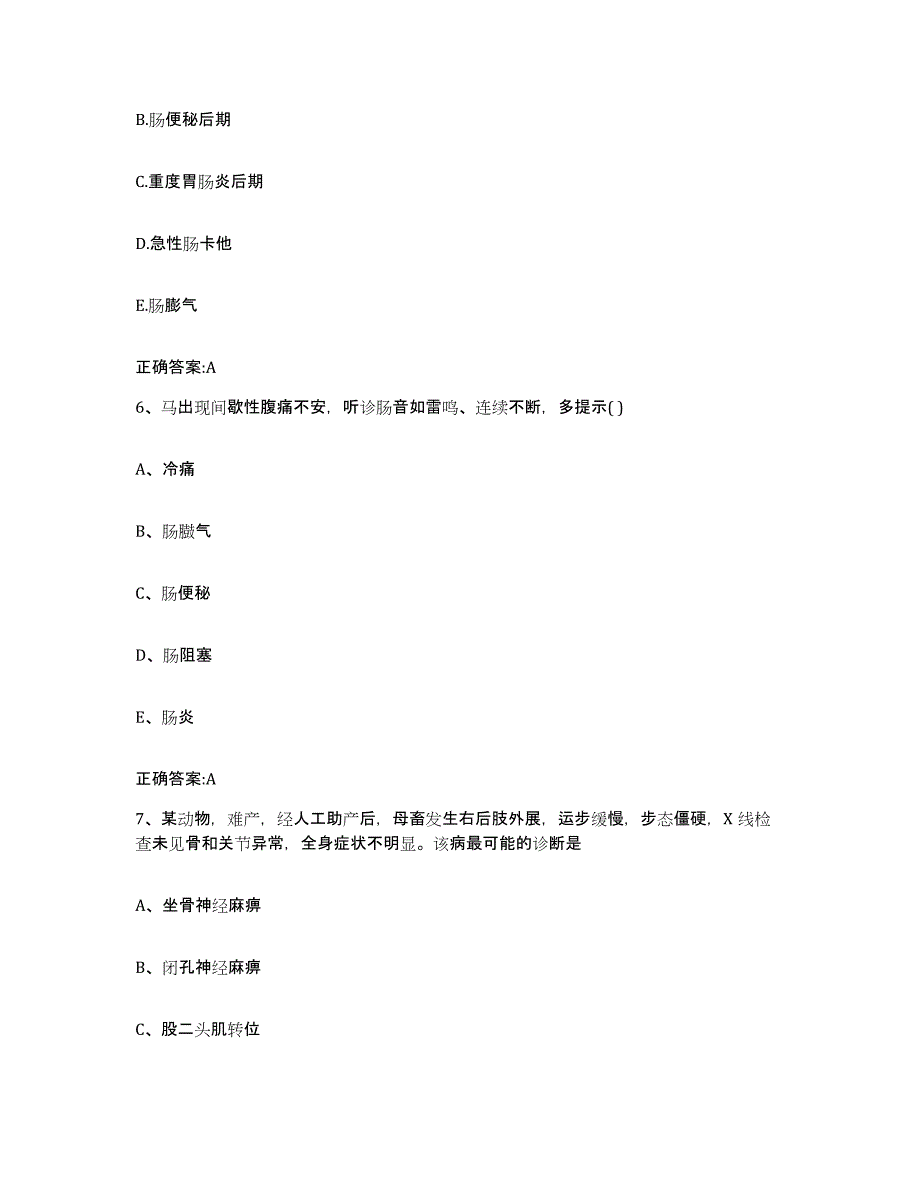 B.肠便秘后期

C.重度胃肠炎后期

D.急性肠卡他

E.肠膨气

正确答案:A

6、马出现间歇性腹痛不安，听诊肠音如雷鸣、连续不断，多提示( )

A、冷痛

B、肠臌气

C、肠便秘

D、肠阻塞

E、肠炎

正确答案:A

7、某动物，难产，经人工助产后，母畜发生右后肢外展，运步缓慢，步态僵硬，X 线检查未见骨和关节异常，全身症状不明显。该病最可能的诊断是

A、坐骨神经麻痹

B、闭孔神经麻痹

C、股二头肌转位